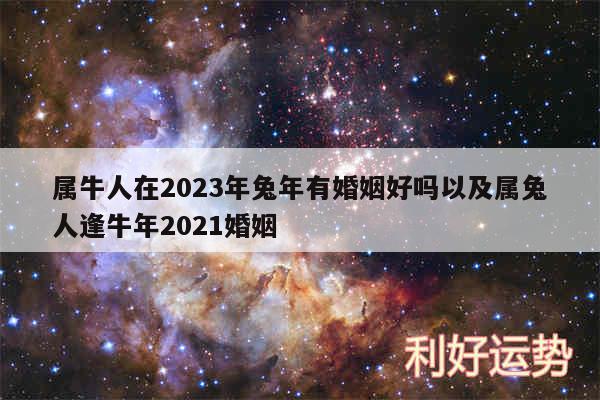 属牛人在2023年兔年有婚姻好吗以及属兔人逢牛年2021婚姻

利好运势